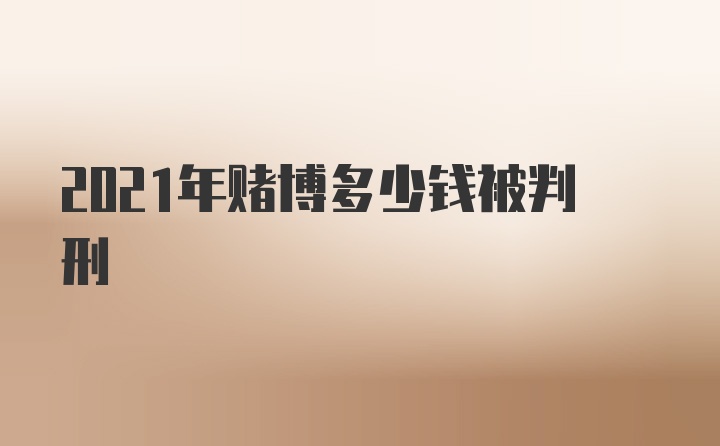 2021年赌博多少钱被判刑